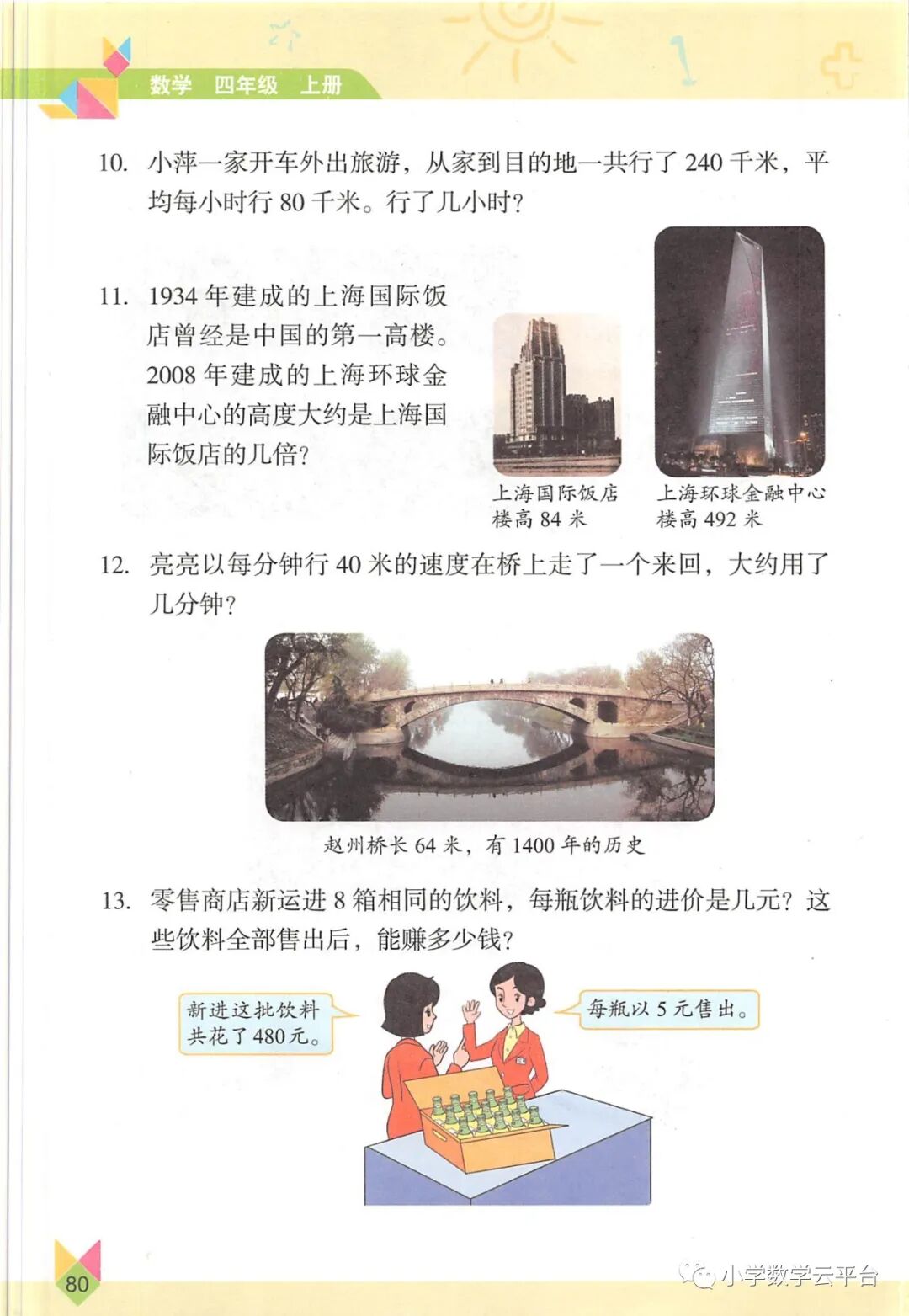 数学 四年级 上册

10. 小萍一家开车外出旅游，从家到目的地一共行了 240 千米，平均每小时行 80 千米。行了几小时？

11. 1934 年建成的上海国际饭店曾经是中国的第一高楼。2008 年建成的上海环球金融中心的高度大约是上海国际饭店的几倍？

上海国际饭店
楼高 84 米

上海环球金融中心
楼高 492 米

12. 亮亮以每分钟行 40 米的速度在桥上走了一个来回，大约用了几分钟？

赵州桥长 64 米，有 1400 年的历史

13. 零售商店新运进 8 箱相同的饮料，每瓶饮料的进价是几元？这些饮料全部售出后，能赚多少钱？

新进这批饮料共花了 480 元。

每瓶以 5 元售出。

80

小学数学云平台